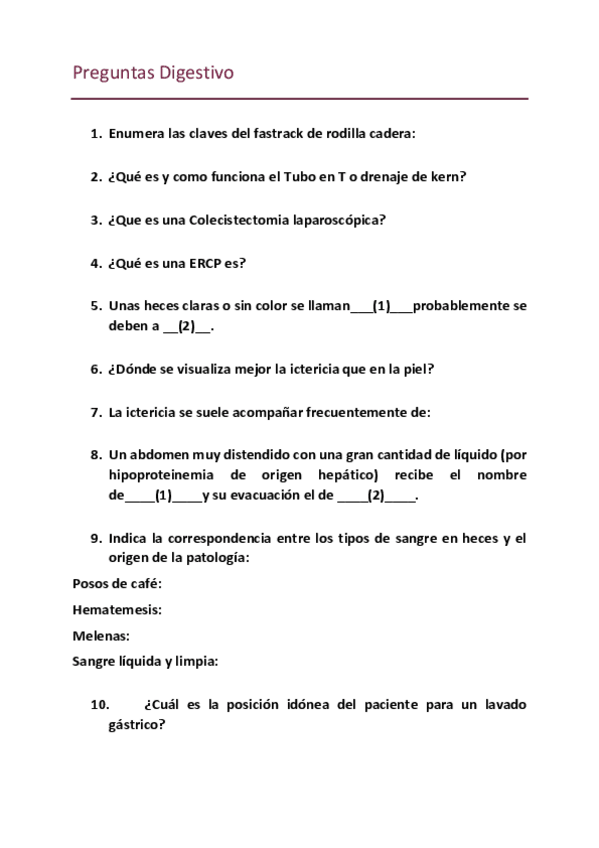 Preguntas Digestivo

1. Enumera las claves del fastrack de rodilla cadera:

2. ¿Qué es y como funciona el Tubo en T o drenaje de kern?

3. ¿Que es una Colecistectomia laparoscópica?

4. ¿Qué es una ERCP es?

5. Unas heces claras o sin color se llaman___(1)___probablemente se deben a __(2)__.

6. ¿Dónde se visualiza mejor la ictericia que en la piel?

7. La ictericia se suele acompañar frecuentemente de:

8. Un abdomen muy distendido con una gran cantidad de líquido (por hipoproteinemia de origen hepático) recibe el nombre de____(1)____y su evacuación el de ____(2)____.

9. Indica la correspondencia entre los tipos de sangre en heces y el origen de la patología:

Posos de café:

Hematemesis:

Melenas:

Sangre líquida y limpia:

10. ¿Cuál es la posición idónea del paciente para un lavado gástrico?